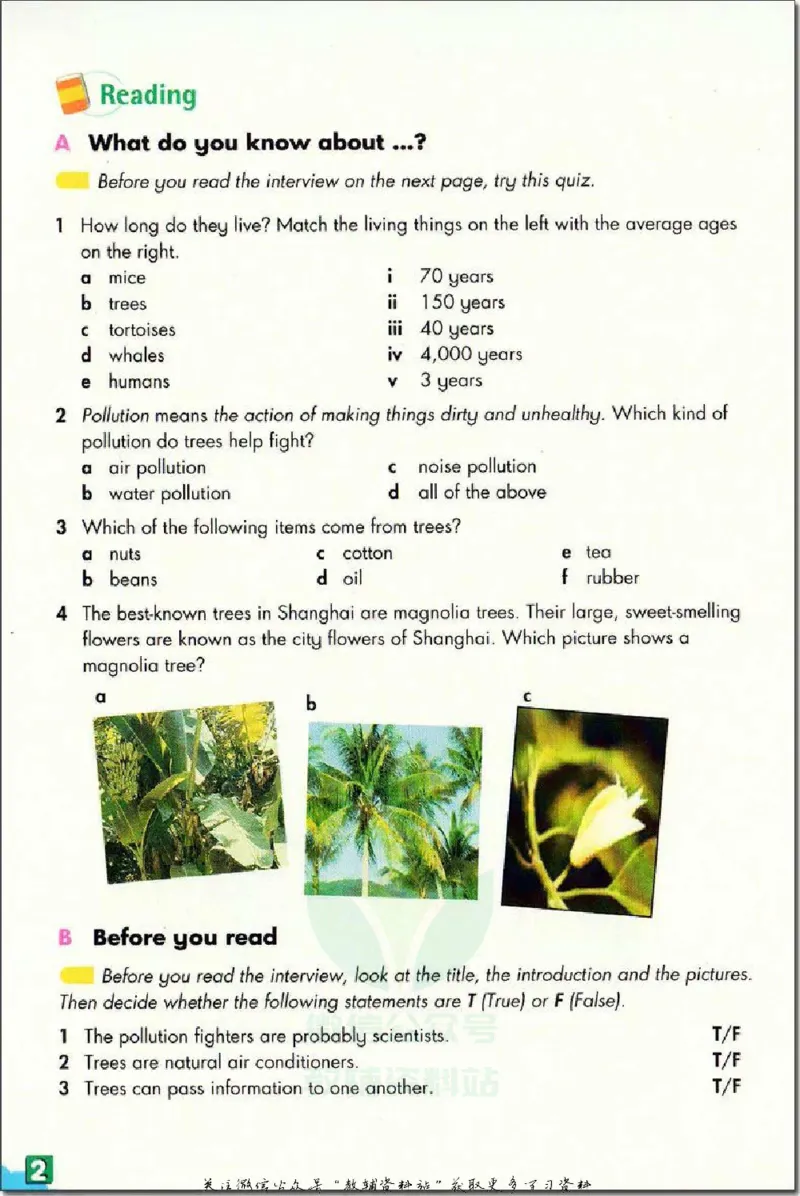 Reading

A What do you know about ...?

Before you read the interview on the next page, try this quiz.

1 How long do they live? Match the living things on the left with the average ages on the right.

a mice
b trees
c tortoises
d whales
e humans

i 70 years
ii 150 years
iii 40 years
iv 4,000 years
v 3 years

2 Pollution means the action of making things dirty and unhealthy. Which kind of pollution do trees help fight?

a air pollution
b water pollution
c noise pollution
d all of the above

3 Which of the following items come from trees?

a nuts
b beans
c cotton
d oil
e tea
f rubber

4 The best-known trees in Shanghai are magnolia trees. Their large, sweet-smelling flowers are known as the city flowers of Shanghai. Which picture shows a magnolia tree?

a

b

c

B Before you read

Before you read the interview, look at the title, the introduction and the pictures. Then decide whether the following statements are T (True) or F (False).

1 The pollution fighters are probably scientists. T/F
2 Trees are natural air conditioners. T/F
3 Trees can pass information to one another. T/F

2

关注微信公众号“教辅资料站”获取更多学习资料